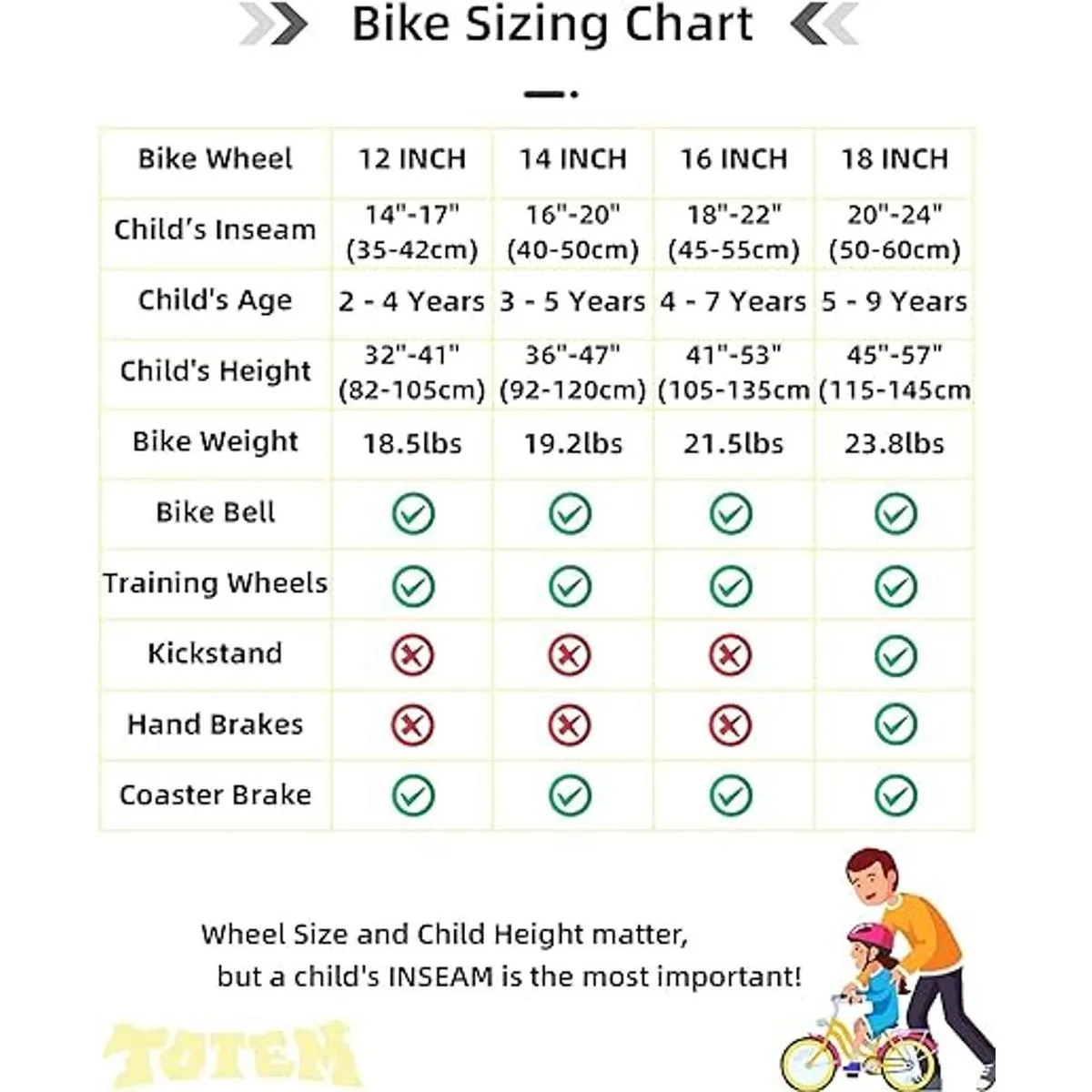 Bike Sizing Chart

| Bike Wheel | 12 INCH | 14 INCH | 16 INCH | 18 INCH |
|---|---|---|---|---|
| Child's Inseam | 14"-17" (35-42cm) | 16"-20" (40-50cm) | 18"-22" (45-55cm) | 20"-24" (50-60cm) |
| Child's Age | 2 - 4 Years | 3 - 5 Years | 4 - 7 Years | 5 - 9 Years |
| Child's Height | 32"-41" (82-105cm) | 36"-47" (92-120cm) | 41"-53" (105-135cm | 45"-57" (115-145cm |
| Bike Weight | 18.5lbs | 19.2lbs | 21.5lbs | 23.8lbs |
| Bike Bell | ✓ | ✓ | ✓ | ✓ |
| Training Wheels | ✓ | ✓ | ✓ | ✓ |
| Kickstand | ✗ | ✗ | ✗ | ✓ |
| Hand Brakes | ✗ | ✗ | ✗ | ✓ |
| Coaster Brake | ✓ | ✓ | ✓ | ✓ |

Wheel Size and Child Height matter, but a child's INSEAM is the most important!

TOTEM